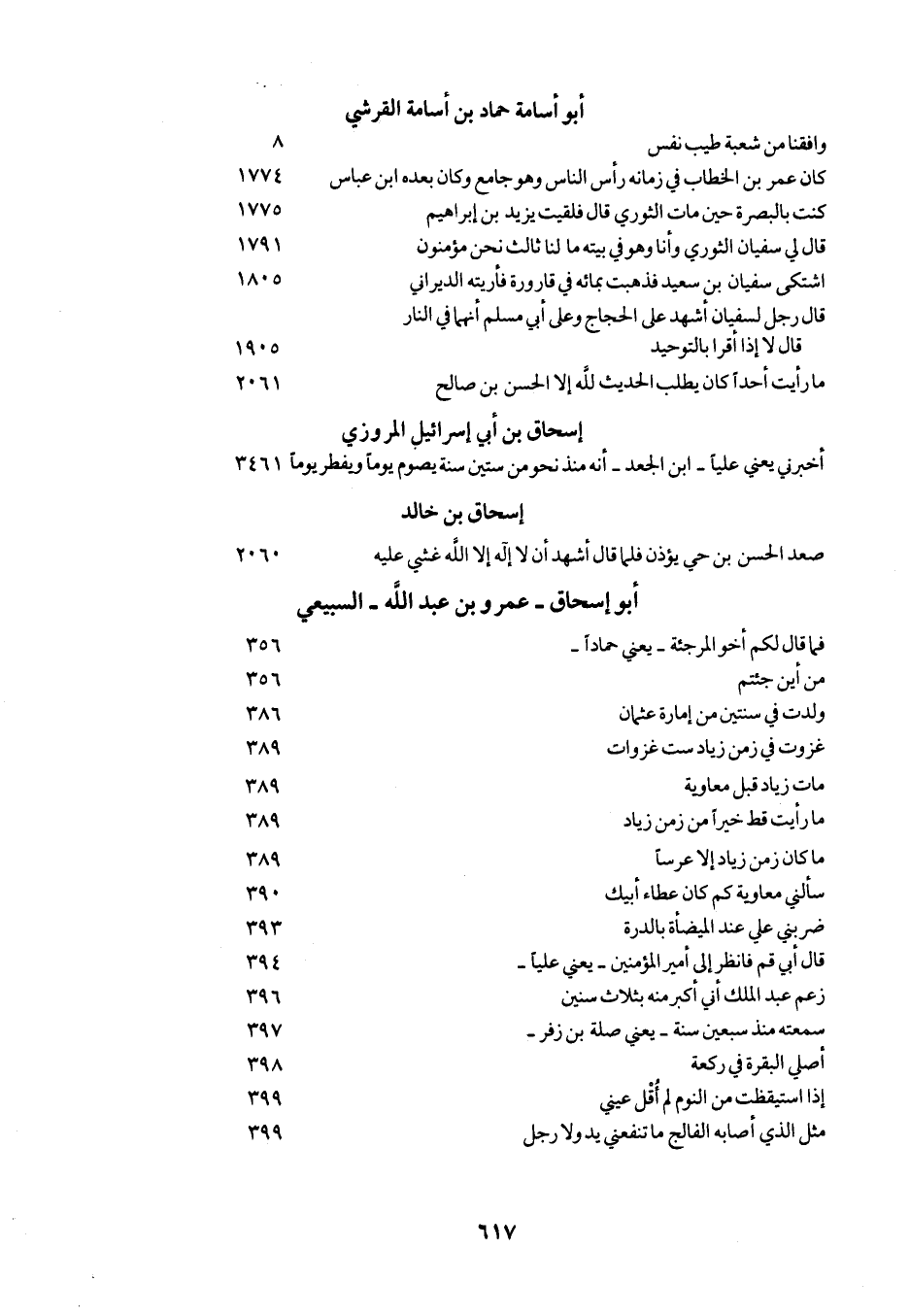 أبو أسامة حماد بن أسامة القرشي

وافقنا من شعبة طيب نفس ٨
كان عمر بن الخطاب في زمانه رأس الناس وهو جامع وكان بعده ابن عباس ١٧٧٤
كنت بالبصرة حين مات الثوري قال فلقيت يزيد بن إبراهيم ١٧٧٥
قال لي سفيان الثوري وأنا وهو في بيته ما لنا ثالث نحن مؤمنون ١٧٩١
اشتكى سفيان بن سعيد فذهبت بمائه في قارورة فأريته الديراني ١٨٠٥
قال رجل لسفيان أشهد على الحجاج وعلى أبي مسلم أنهما في النار
قال لا إذا أقرا بالتوحيد ١٩٠٥
ما رأيت أحداً كان يطلب الحديث للّه إلا الحسن بن صالح ٢٠٦١

إسحاق بن أبي إسرائيل المروزي

أخبرني يعني علياً ـ ابن الجعد ـ أنه منذ نحو من ستين سنة يصوم يوماً ويفطر يوماً ٣٤٦١

إسحاق بن خالد

صعد الحسن بن حي يؤذن فلما قال أشهد أن لا إله إلا اللّه غشي عليه ٢٠٦٠

أبو إسحاق ـ عمرو بن عبد اللّه ـ السبيعي

فما قال لكم أخو المرجئة ـ يعني حماداً ـ ٣٥٦
من أين جئتم ٣٥٦
ولدت في سنتين من إمارة عثمان ٣٨٦
غزوت في زمن زياد ست غزوات ٣٨٩
مات زياد قبل معاوية ٣٨٩
ما رأيت قط خيراً من زمن زياد ٣٨٩
ما كان زمن زياد إلا عرساً ٣٨٩
سألني معاوية كم كان عطاء أبيك ٣٩٠
ضربني علي عند الميضأة بالدرة ٣٩٣
قال أبي قم فانظر إلى أمير المؤمنين ـ يعني علياً ـ ٣٩٤
زعم عبد الملك أني أكبر منه بثلاث سنين ٣٩٦
سمعته منذ سبعين سنة ـ يعني صلة بن زفر ـ ٣٩٧
أصلي البقرة في ركعة ٣٩٨
إذا استيقظت من النوم لم أُقل عيني ٣٩٩
مثل الذي أصابه الفالج ما تنفعني يد ولا رجل ٣٩٩

٦١٧